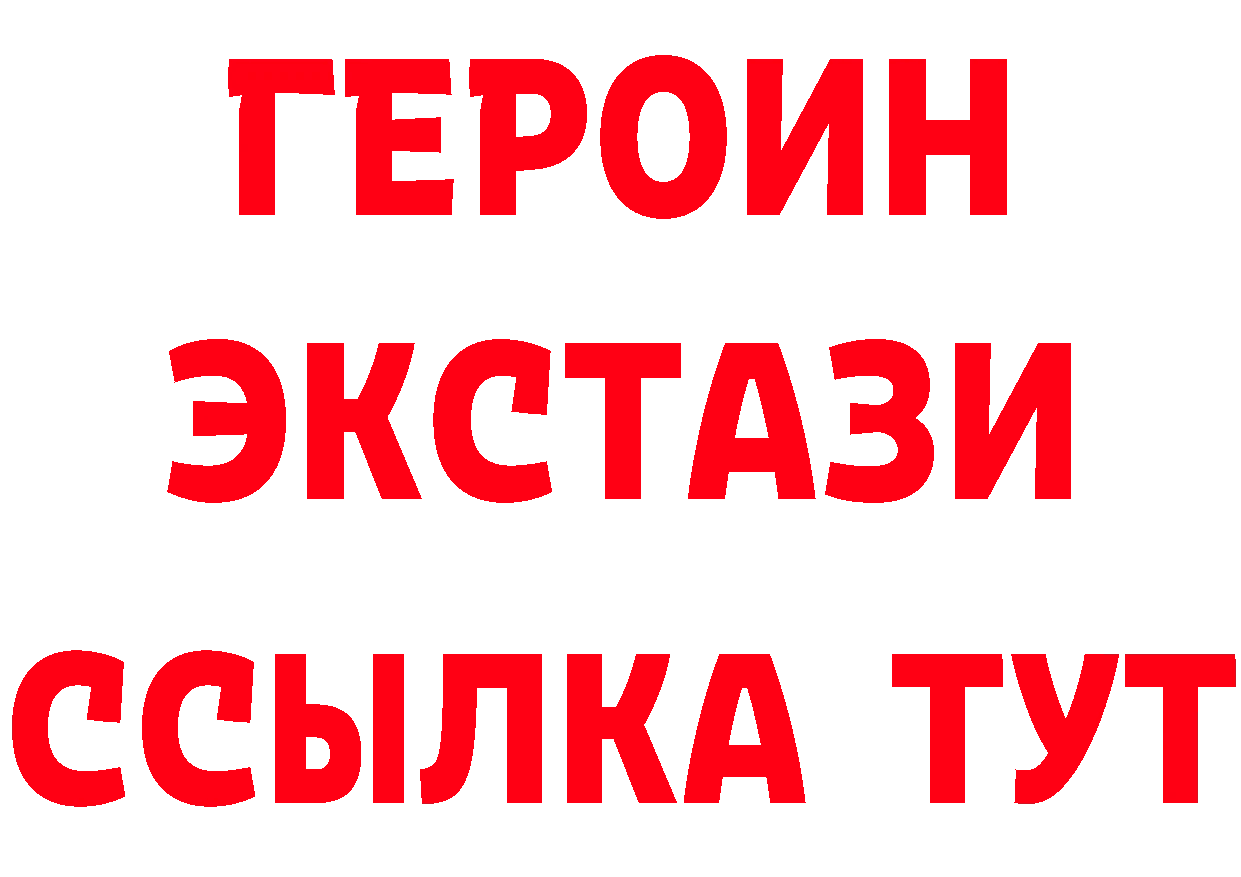 ГЕРОИН
ЭКСТАЗИ
ССЫЛКА ТУТ